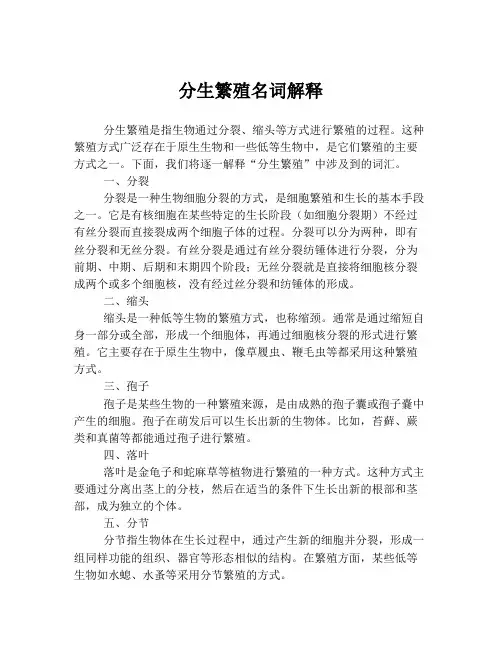 分生繁殖名词解释

分生繁殖是指生物通过分裂、缩头等方式进行繁殖的过程。这种繁殖方式广泛存在于原生生物和一些低等生物中，是它们繁殖的主要方式之一。下面，我们将逐一解释“分生繁殖”中涉及到的词汇。

一、分裂

分裂是一种生物细胞分裂的方式，是细胞繁殖和生长的基本手段之一。它是有核细胞在某些特定的生长阶段（如细胞分裂期）不经过有丝分裂而直接裂成两个细胞子体的过程。分裂可以分为两种，即有丝分裂和无丝分裂。有丝分裂是通过有丝分裂纺锤体进行分裂，分为前期、中期、后期和末期四个阶段；无丝分裂就是直接将细胞核分裂成两个或多个细胞核，没有经过丝分裂和纺锤体的形成。

二、缩头

缩头是一种低等生物的繁殖方式，也称缩颈。通常是通过缩短自身一部分或全部，形成一个细胞体，再通过细胞核分裂的形式进行繁殖。它主要存在于原生生物中，像草履虫、鞭毛虫等都采用这种繁殖方式。

三、孢子

孢子是某些生物的一种繁殖来源，是由成熟的孢子囊或孢子囊中产生的细胞。孢子在萌发后可以生长出新的生物体。比如，苔藓、蕨类和真菌等都能通过孢子进行繁殖。

四、落叶

落叶是金龟子和蛇麻草等植物进行繁殖的一种方式。这种方式主要通过分离出茎上的分枝，然后在适当的条件下生长出新的根部和茎部，成为独立的个体。

五、分节

分节指生物体在生长过程中，通过产生新的细胞并分裂，形成一组同样功能的组织、器官等形态相似的结构。在繁殖方面，某些低等生物如水螅、水蚤等采用分节繁殖的方式。